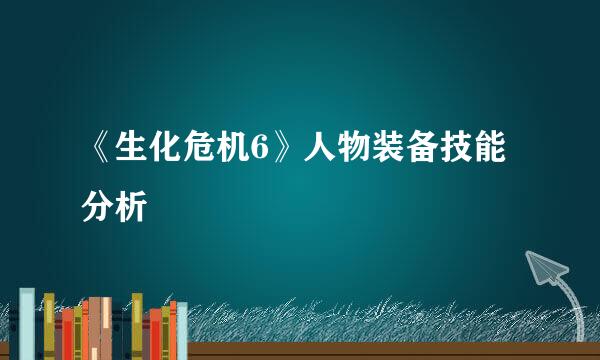 《生化危机6》人物装备技能分析